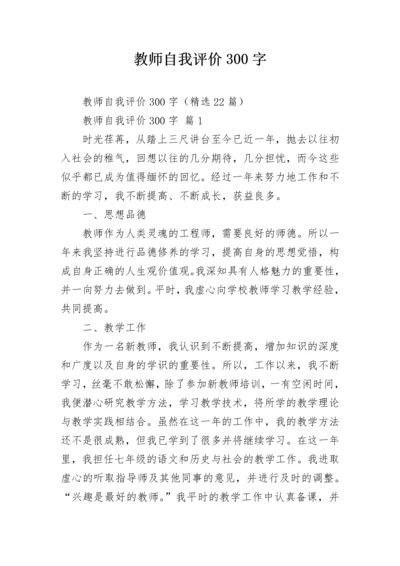 教师自我评价 300 字

教师自我评价 300 字（精选 22 篇）

教师自我评价 300 字 篇 1

时光荏苒，从踏上三尺讲台至今已近一年，抛去以往初入社会的稚气，回想以往的几分期待，几分担忧，而今这些似乎都已成为值得缅怀的回忆。经过一年来努力地工作和不断的学习，我不断提高、不断成长，获益良多。

一、思想品德

教师作为人类灵魂的工程师，需要良好的师德。所以一年来我坚持进行品德修养的学习，提高自身的思想觉悟，构成自身正确的人生观价值观。我深知具有人格魅力的重要性，并一向努力去做到。平时，我虚心向学校教师学习教学经验，共同提高。

二、教学工作

作为一名新教师，我认识到不断提高，增加知识的深度和广度以及自身的学识的重要性。所以，工作以来，我不断学习，丝毫不敢松懈，除了参加新教师培训，一有空闲时间，我便潜心研究教学方法，学习教学技术，将所学的教学理论与教学实践相结合。虽然在这一年的工作中，我的教学方法还不是很成熟，但我已学到了很多并将继续学习。在这一年里，我担任七年级的语文和历史与社会的教学工作。我进取虚心的听取指导师及其他同事的意见，并进行及时的调整。“兴趣是最好的教师。”我平时的教学工作中认真备课，并